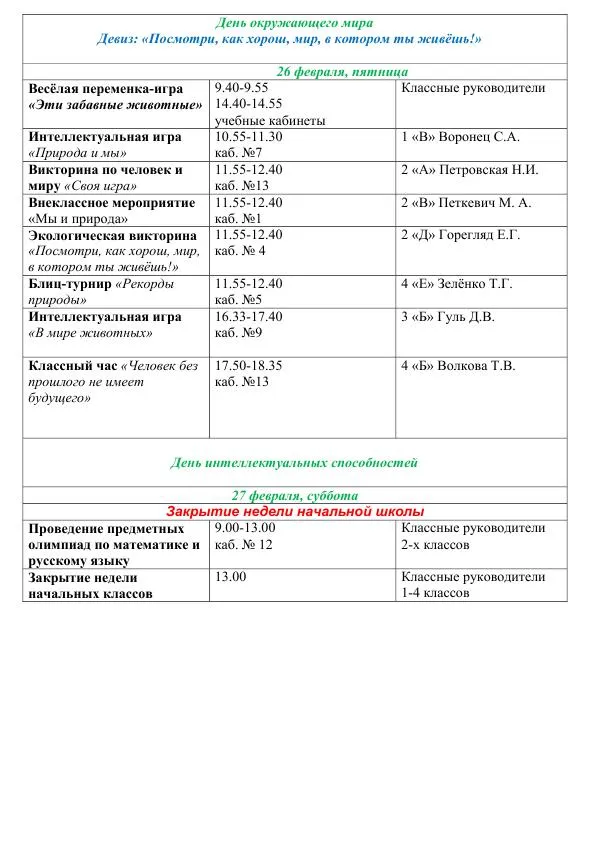 День окружающего мира
Девиз: «Посмотри, как хорош, мир, в котором ты живёшь!»

26 февраля, пятница

| | | |
|---|---|---|
| Весёлая переменка-игра «Эти забавные животные» | 9.40-9.55 14.40-14.55 учебные кабинеты | Классные руководители |
| Интеллектуальная игра «Природа и мы» | 10.55-11.30 каб. №7 | 1 «В» Воронец С.А. |
| Викторина по человек и миру «Своя игра» | 11.55-12.40 каб. №13 | 2 «А» Петровская Н.И. |
| Внеклассное мероприятие «Мы и природа» | 11.55-12.40 каб. №1 | 2 «В» Петкевич М. А. |
| Экологическая викторина «Посмотри, как хорош, мир, в котором ты живёшь!» | 11.55-12.40 каб. № 4 | 2 «Д» Горегляд Е.Г. |
| Блиц-турнир «Рекорды природы» | 11.55-12.40 каб. №5 | 4 «Е» Зелёнко Т.Г. |
| Интеллектуальная игра «В мире животных» | 16.33-17.40 каб. №9 | 3 «Б» Гуль Д.В. |
| Классный час «Человек без прошлого не имеет будущего» | 17.50-18.35 каб. №13 | 4 «Б» Волкова Т.В. |

День интеллектуальных способностей

27 февраля, суббота
Закрытие недели начальной школы

| | | |
|---|---|---|
| Проведение предметных олимпиад по математике и русскому языку | 9.00-13.00 каб. № 12 | Классные руководители 2-х классов |
| Закрытие недели начальных классов | 13.00 | Классные руководители 1-4 классов |